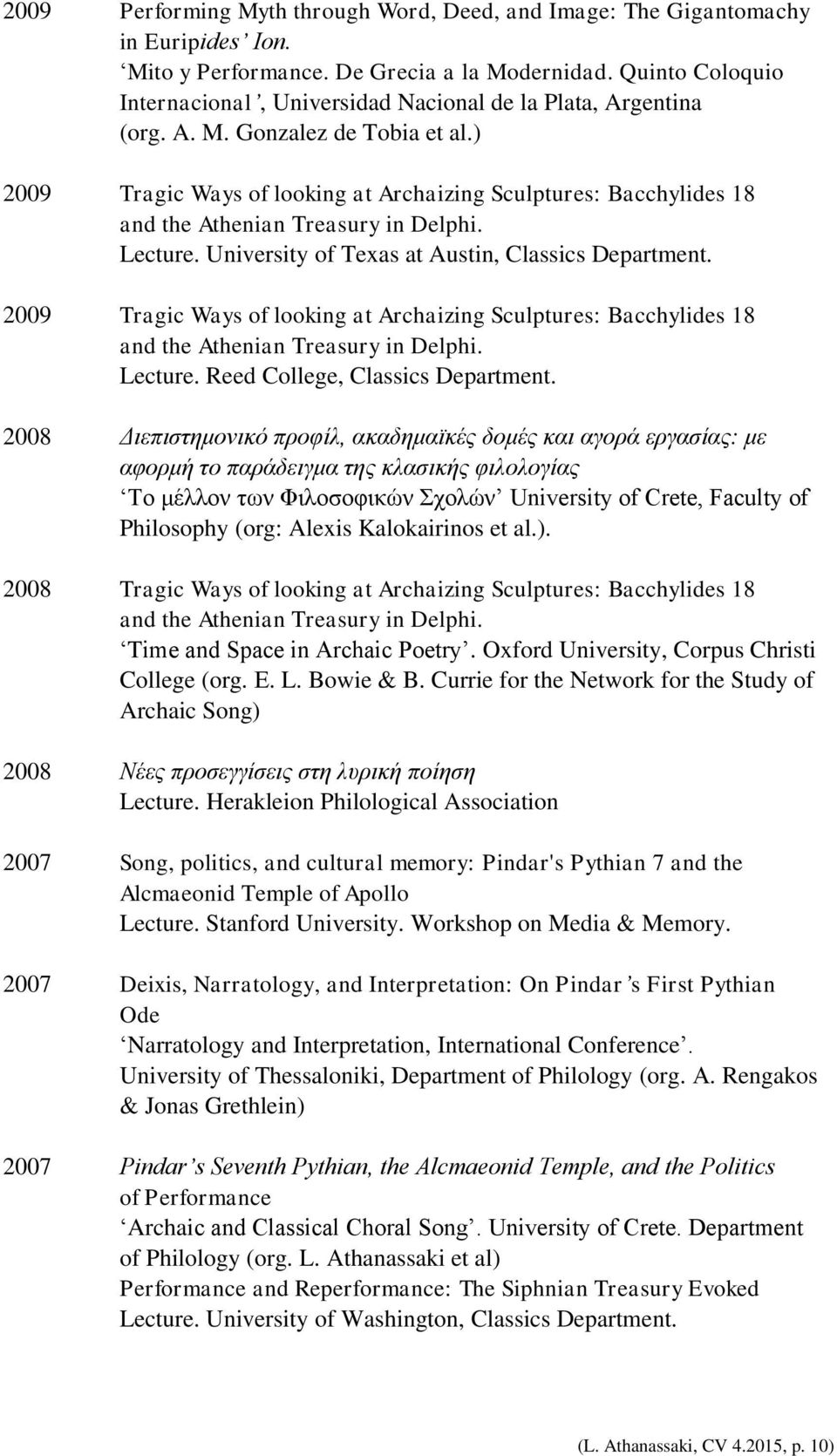 2009 Performing Myth through Word, Deed, and Image: The Gigantomachy in Euripides' Ion.
'Mito y Performance. De Grecia a la Modernidad. Quinto Coloquio Internacional', Universidad Nacional de la Plata, Argentina (org. A. M. Gonzalez de Tobia et al.)

2009 Tragic Ways of looking at Archaizing Sculptures: Bacchylides 18 and the Athenian Treasury in Delphi.
Lecture. University of Texas at Austin, Classics Department.

2009 Tragic Ways of looking at Archaizing Sculptures: Bacchylides 18 and the Athenian Treasury in Delphi.
Lecture. Reed College, Classics Department.

2008 Διεπιστημονικό προφίλ, ακαδημαϊκές δομές και αγορά εργασίας: με αφορμή το παράδειγμα της κλασικής φιλολογίας
'Το μέλλον των Φιλοσοφικών Σχολών' University of Crete, Faculty of Philosophy (org: Alexis Kalokairinos et al.).

2008 Tragic Ways of looking at Archaizing Sculptures: Bacchylides 18 and the Athenian Treasury in Delphi.
'Time and Space in Archaic Poetry'. Oxford University, Corpus Christi College (org. E. L. Bowie & B. Currie for the Network for the Study of Archaic Song)

2008 Νέες προσεγγίσεις στη λυρική ποίηση
Lecture. Herakleion Philological Association

2007 Song, politics, and cultural memory: Pindar's Pythian 7 and the Alcmaeonid Temple of Apollo
Lecture. Stanford University. Workshop on Media & Memory.

2007 Deixis, Narratology, and Interpretation: On Pindar's First Pythian Ode
'Narratology and Interpretation, International Conference'.
University of Thessaloniki, Department of Philology (org. A. Rengakos & Jonas Grethlein)

2007 Pindar's Seventh Pythian, the Alcmaeonid Temple, and the Politics of Performance
'Archaic and Classical Choral Song'. University of Crete. Department of Philology (org. L. Athanassaki et al)
Performance and Reperformance: The Siphnian Treasury Evoked
Lecture. University of Washington, Classics Department.

(L. Athanassaki, CV 4.2015, p. 10)